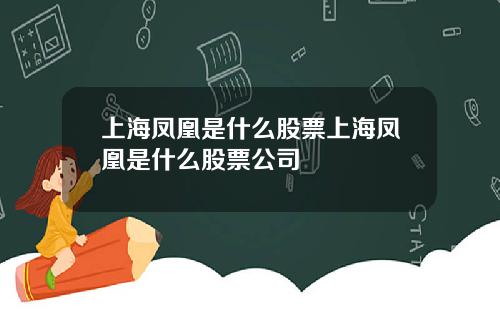 上海凤凰是什么股票上海凤凰是什么股票公司

STAT